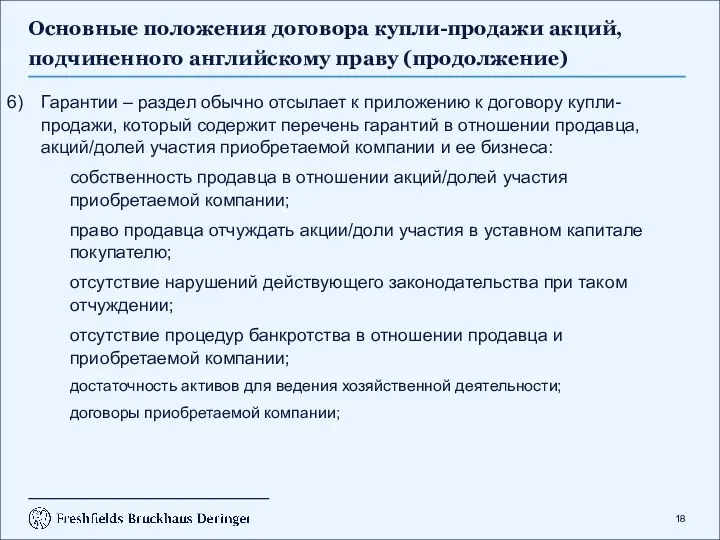 Основные положения договора купли-продажи акций, подчиненного английскому праву (продолжение)

6) Гарантии – раздел обычно отсылает к приложению к договору купли-продажи, который содержит перечень гарантий в отношении продавца, акций/долей участия приобретаемой компании и ее бизнеса:

собственность продавца в отношении акций/долей участия приобретаемой компании;

право продавца отчуждать акции/доли участия в уставном капитале покупателю;

отсутствие нарушений действующего законодательства при таком отчуждении;

отсутствие процедур банкротства в отношении продавца и приобретаемой компании;

достаточность активов для ведения хозяйственной деятельности;

договоры приобретаемой компании;

Freshfields Bruckhaus Deringer

18